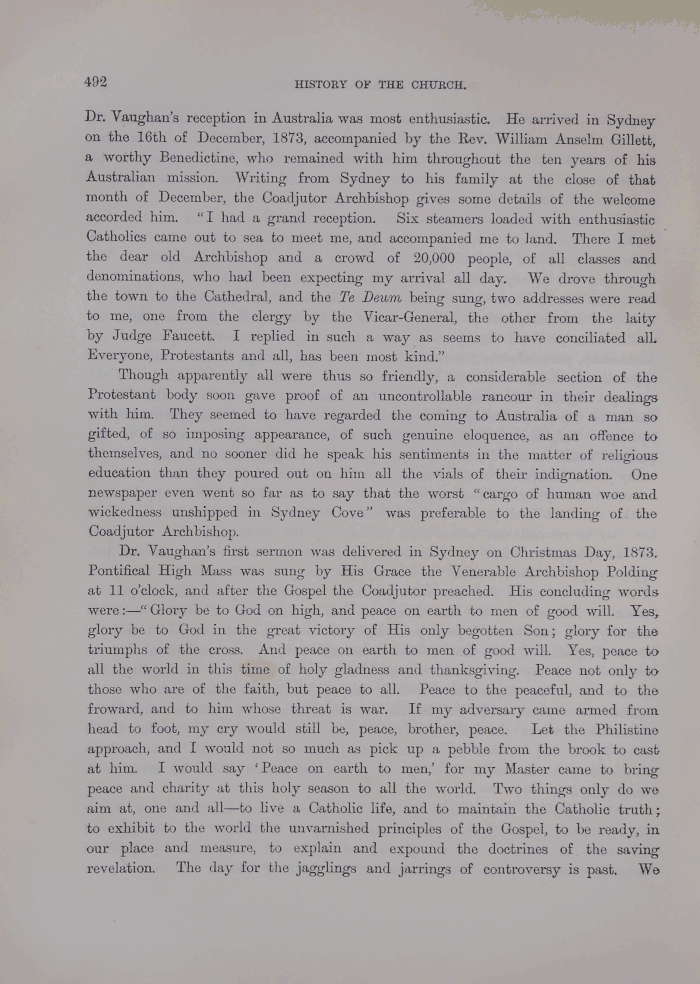 492 HISTORY OF THE CHURCH.

Dr. Vaughan's reception in Australia was most enthusiastic. He arrived in Sydney on the 16th of December, 1873, accompanied by the Rev. William Anselm Gillett, a worthy Benedictine, who remained with him throughout the ten years of his Australian mission. Writing from Sydney to his family at the close of that month of December, the Coadjutor Archbishop gives some details of the welcome accorded him. "I had a grand reception. Six steamers loaded with enthusiastic Catholics came out to sea to meet me, and accompanied me to land. There I met the dear old Archbishop and a crowd of 20,000 people, of all classes and denominations, who had been expecting my arrival all day. We drove through the town to the Cathedral, and the Te Deum being sung, two addresses were read to me, one from the clergy by the Vicar-General, the other from the laity by Judge Faucett. I replied in such a way as seems to have conciliated all. Everyone, Protestants and all, has been most kind."

Though apparently all were thus so friendly, a considerable section of the Protestant body soon gave proof of an uncontrollable rancour in their dealings with him. They seemed to have regarded the coming to Australia of a man so gifted, of so imposing appearance, of such genuine eloquence, as an offence to themselves, and no sooner did he speak his sentiments in the matter of religious education than they poured out on him all the vials of their indignation. One newspaper even went so far as to say that the worst "cargo of human woe and wickedness unshipped in Sydney Cove" was preferable to the landing of the Coadjutor Archbishop.

Dr. Vaughan's first sermon was delivered in Sydney on Christmas Day, 1873. Pontifical High Mass was sung by His Grace the Venerable Archbishop Polding at 11 o'clock, and after the Gospel the Coadjutor preached. His concluding words were:—"Glory be to God on high, and peace on earth to men of good will. Yes, glory be to God in the great victory of His only begotten Son; glory for the triumphs of the cross. And peace on earth to men of good will. Yes, peace to all the world in this time of holy gladness and thanksgiving. Peace not only to those who are of the faith, but peace to all. Peace to the peaceful, and to the froward, and to him whose threat is war. If my adversary came armed from head to foot, my cry would still be, peace, brother, peace. Let the Philistine approach, and I would not so much as pick up a pebble from the brook to cast at him. I would say 'Peace on earth to men,' for my Master came to bring peace and charity at this holy season to all the world. Two things only do we aim at, one and all—to live a Catholic life, and to maintain the Catholic truth; to exhibit to the world the unvarnished principles of the Gospel, to be ready, in our place and measure, to explain and expound the doctrines of the saving revelation. The day for the jagglings and jarrings of controversy is past. We